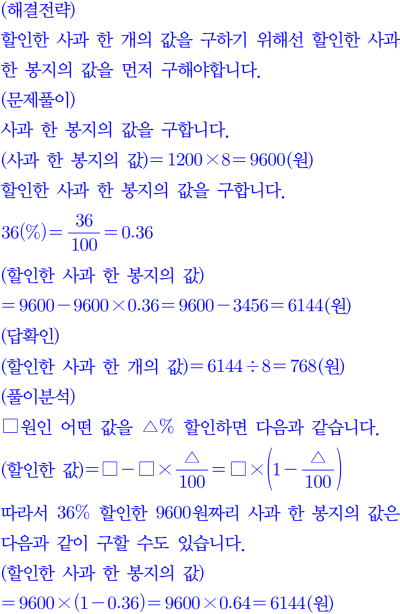 (해결전략)
할인한 사과 한 개의 값을 구하기 위해선 할인한 사과 한 봉지의 값을 먼저 구해야합니다.
(문제풀이)
사과 한 봉지의 값을 구합니다.
(사과 한 봉지의 값)$=1200\times8=9600$(원)
할인한 사과 한 봉지의 값을 구합니다.
$36(\%)=\frac{36}{100}=0.36$
(할인한 사과 한 봉지의 값)
$=9600-9600\times0.36=9600-3456=6144$(원)
(답확인)
(할인한 사과 한 개의 값)$=6144\div8=768$(원)
(풀이분석)
□원인 어떤 값을 △% 할인하면 다음과 같습니다.
(할인한 값)$=\square-\square\times\frac{\triangle}{100}=\square\times\left(1-\frac{\triangle}{100}\right)$
따라서 36% 할인한 9600원짜리 사과 한 봉지의 값은 다음과 같이 구할 수도 있습니다.
(할인한 사과 한 봉지의 값)
$=9600\times(1-0.36)=9600\times0.64=6144$(원)